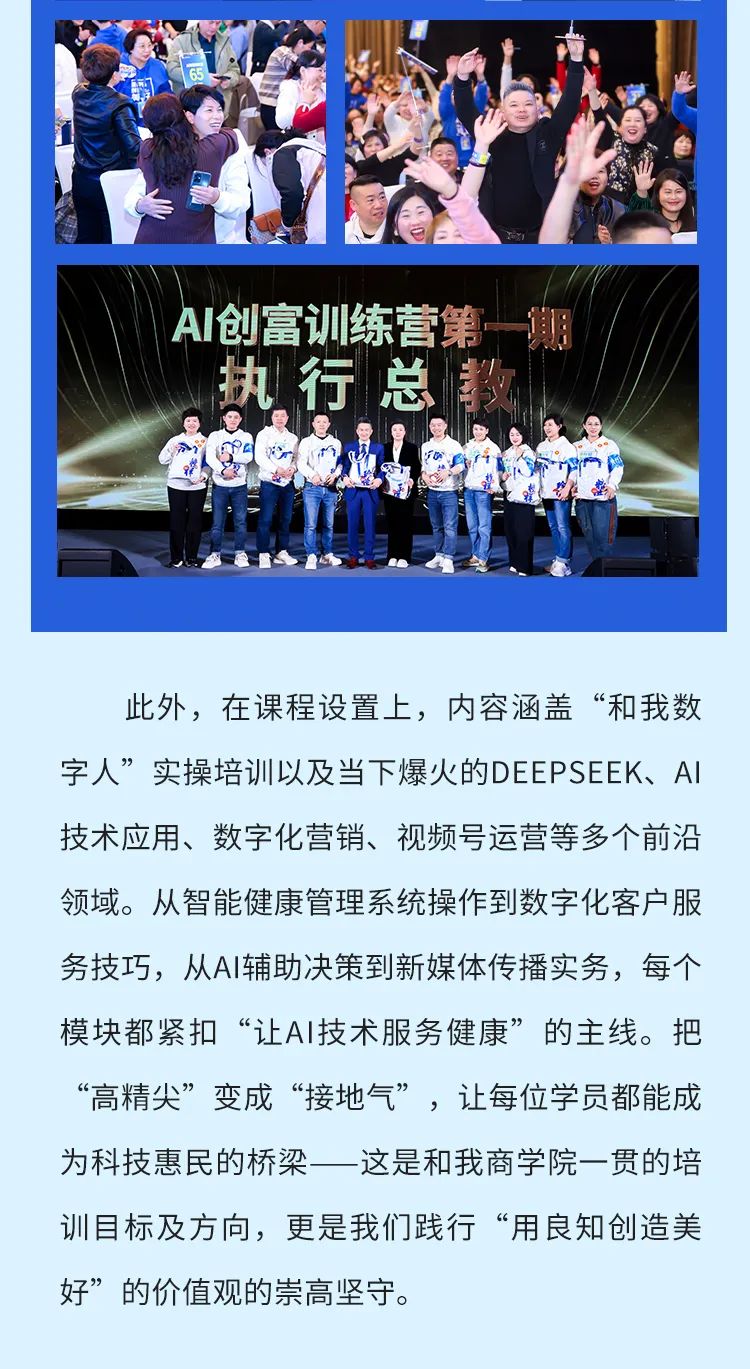 65

AI创富训练营第一期
执行总教

此外，在课程设置上，内容涵盖“和我数字人”实操培训以及当下爆火的DEEPSEEK、AI技术应用、数字化营销、视频号运营等多个前沿领域。从智能健康管理系统操作到数字化客户服务技巧，从AI辅助决策到新媒体传播实务，每个模块都紧扣“让AI技术服务健康”的主线。把“高精尖”变成“接地气”，让每位学员都能成为科技惠民的桥梁——这是和我商学院一贯的培训目标及方向，更是我们践行“用良知创造美好”的价值观的崇高坚守。